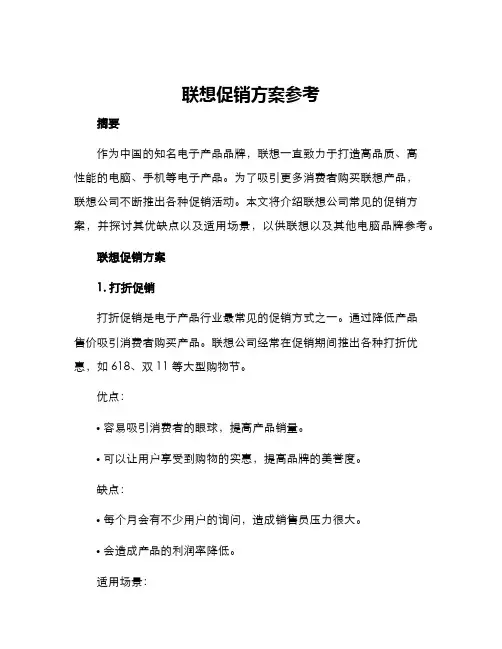 联想促销方案参考

摘要

作为中国的知名电子产品品牌，联想一直致力于打造高品质、高性能的电脑、手机等电子产品。为了吸引更多消费者购买联想产品，联想公司不断推出各种促销活动。本文将介绍联想公司常见的促销方案，并探讨其优缺点以及适用场景，以供联想以及其他电脑品牌参考。

联想促销方案

1. 打折促销

打折促销是电子产品行业最常见的促销方式之一。通过降低产品售价吸引消费者购买产品。联想公司经常在促销期间推出各种打折优惠，如 618、双 11 等大型购物节。

优点：

• 容易吸引消费者的眼球，提高产品销量。

• 可以让用户享受到购物的实惠，提高品牌的美誉度。

缺点：

• 每个月会有不少用户的询问，造成销售员压力很大。

• 会造成产品的利润率降低。

适用场景：